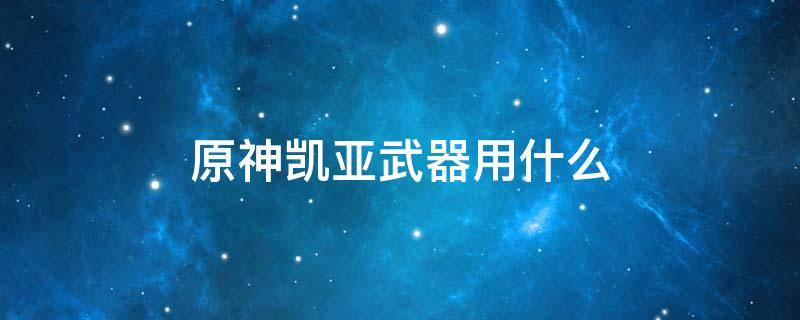 原神凯亚武器用什么